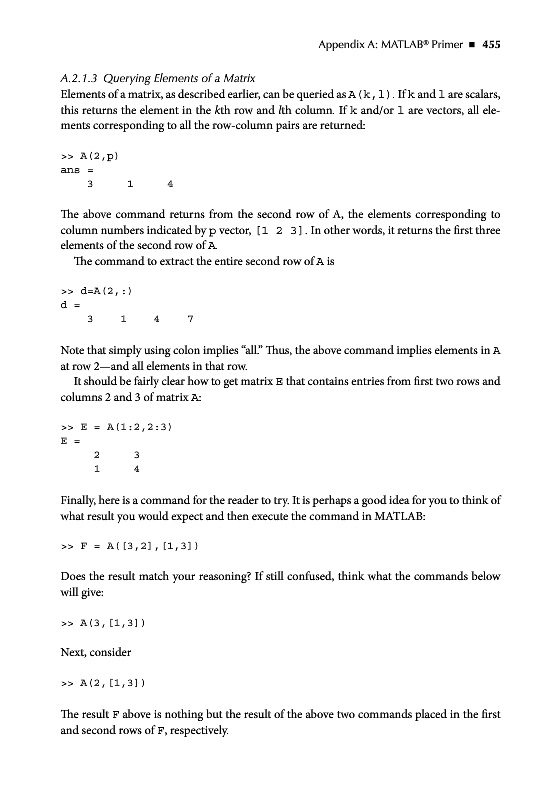 Appendix A: MATLAB® Primer ■ 455

A.2.1.3 Querying Elements of a Matrix

Elements of a matrix, as described earlier, can be queried as A(k,l). If k and l are scalars, this returns the element in the kth row and lth column. If k and/or l are vectors, all elements corresponding to all the row-column pairs are returned:

>> A(2,p)
ans =
    3     1     4

The above command returns from the second row of A, the elements corresponding to column numbers indicated by p vector, [1 2 3]. In other words, it returns the first three elements of the second row of A.

The command to extract the entire second row of A is

>> d=A(2,:)
d =
    3     1     4     7

Note that simply using colon implies "all." Thus, the above command implies elements in A at row 2—and all elements in that row.

It should be fairly clear how to get matrix E that contains entries from first two rows and columns 2 and 3 of matrix A:

>> E = A(1:2,2:3)
E =
    2     3
    1     4

Finally, here is a command for the reader to try. It is perhaps a good idea for you to think of what result you would expect and then execute the command in MATLAB:

>> F = A([3,2],[1,3])

Does the result match your reasoning? If still confused, think what the commands below will give:

>> A(3,[1,3])

Next, consider

>> A(2,[1,3])

The result F above is nothing but the result of the above two commands placed in the first and second rows of F, respectively.